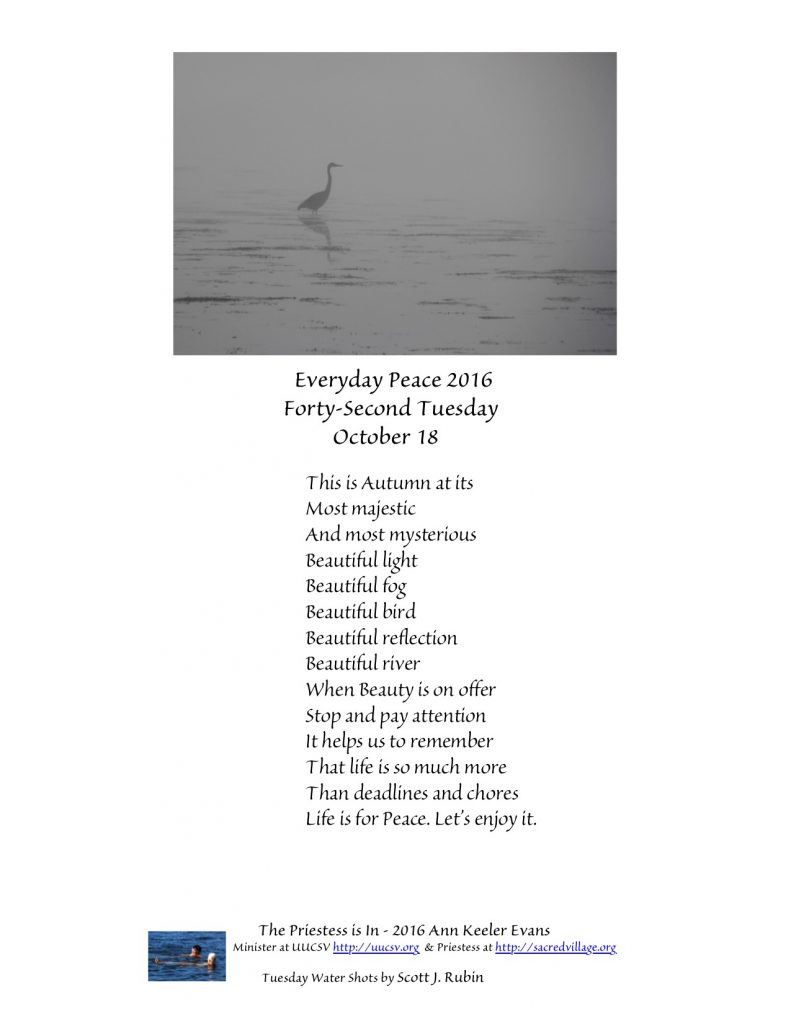 Everyday Peace 2016
Forty-Second Tuesday
October 18

This is Autumn at its
Most majestic
And most mysterious
Beautiful light
Beautiful fog
Beautiful bird
Beautiful reflection
Beautiful river
When Beauty is on offer
Stop and pay attention
It helps us to remember
That life is so much more
Than deadlines and chores
Life is for Peace. Let's enjoy it.

The Priestess is In - 2016 Ann Keeler Evans
Minister at UUCSV http://uucsv.org & Priestess at http://sacredvillage.org

Tuesday Water Shots by Scott J. Rubin